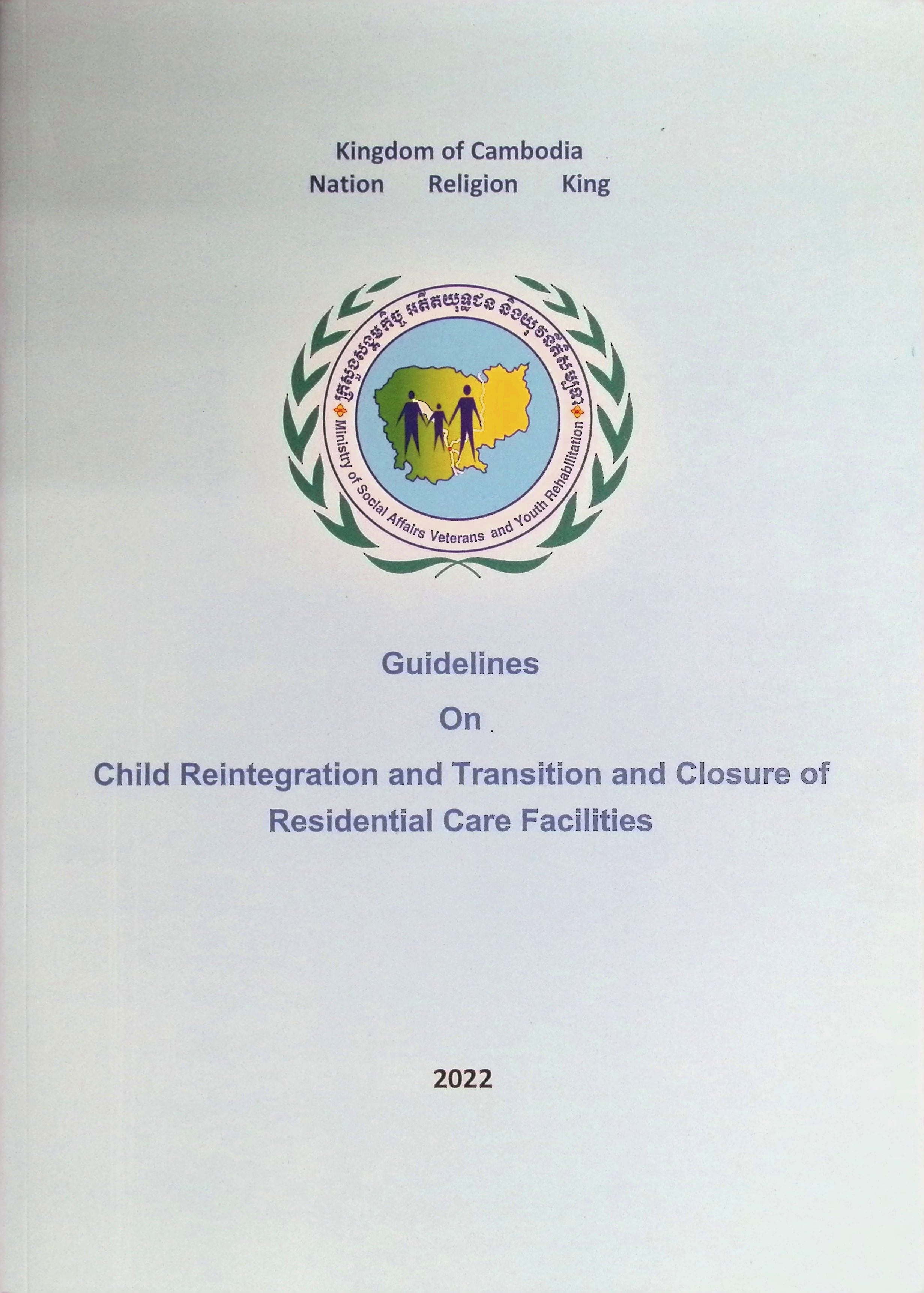 Kingdom of Cambodia
Nation Religion King

ក្រសួងសង្គមកិច្ច អតីតយុទ្ធជន និងយុវនីតិសម្បទា

Ministry of Social Affairs Veterans and Youth Rehabilitation

Guidelines

On

Child Reintegration and Transition and Closure of Residential Care Facilities

2022